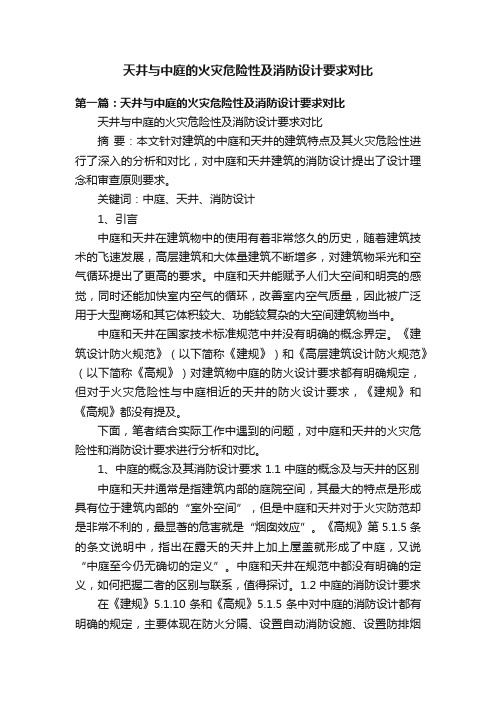 天井与中庭的火灾危险性及消防设计要求对比

第一篇：天井与中庭的火灾危险性及消防设计要求对比

天井与中庭的火灾危险性及消防设计要求对比

摘 要：本文针对建筑的中庭和天井的建筑特点及其火灾危险性进行了深入的分析和对比，对中庭和天井建筑的消防设计提出了设计理念和审查原则要求。

关键词：中庭、天井、消防设计

1、引言

中庭和天井在建筑物中的使用有着非常悠久的历史，随着建筑技术的飞速发展，高层建筑和大体量建筑不断增多，对建筑物采光和空气循环提出了更高的要求。中庭和天井能赋予人们大空间和明亮的感觉，同时还能加快室内空气的循环，改善室内空气质量，因此被广泛用于大型商场和其它体积较大、功能较复杂的大空间建筑物当中。

中庭和天井在国家技术标准规范中并没有明确的概念界定。《建筑设计防火规范》（以下简称《建规》）和《高层建筑设计防火规范》（以下简称《高规》）对建筑物中庭的防火设计要求都有明确规定，但对于火灾危险性与中庭相近的天井的防火设计要求，《建规》和《高规》都没有提及。

下面，笔者结合实际工作中遇到的问题，对中庭和天井的火灾危险性和消防设计要求进行分析和对比。

1、中庭的概念及其消防设计要求 1.1 中庭的概念及与天井的区别

中庭和天井通常是指建筑内部的庭院空间，其最大的特点是形成具有位于建筑内部的“室外空间”，但是中庭和天井对于火灾防范却是非常不利的，最显著的危害就是“烟囱效应”。《高规》第 5.1.5 条的条文说明中，指出在露天的天井上加上屋盖就形成了中庭，又说“中庭至今仍无确切的定义”。中庭和天井在规范中都没有明确的定义，如何把握二者的区别与联系，值得探讨。1.2 中庭的消防设计要求

在《建规》5.1.10 条和《高规》5.1.5 条中对中庭的消防设计都有明确的规定，主要体现在防火分隔、设置自动消防设施、设置防排烟